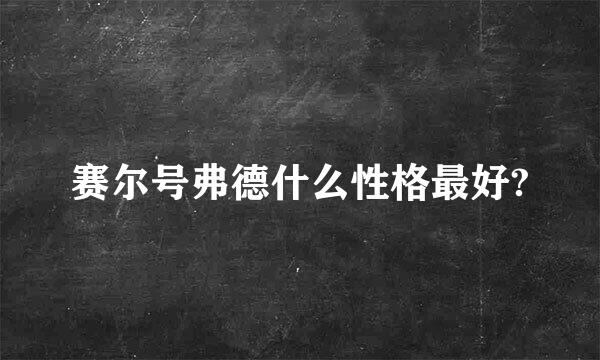 赛尔号弗德什么性格最好?